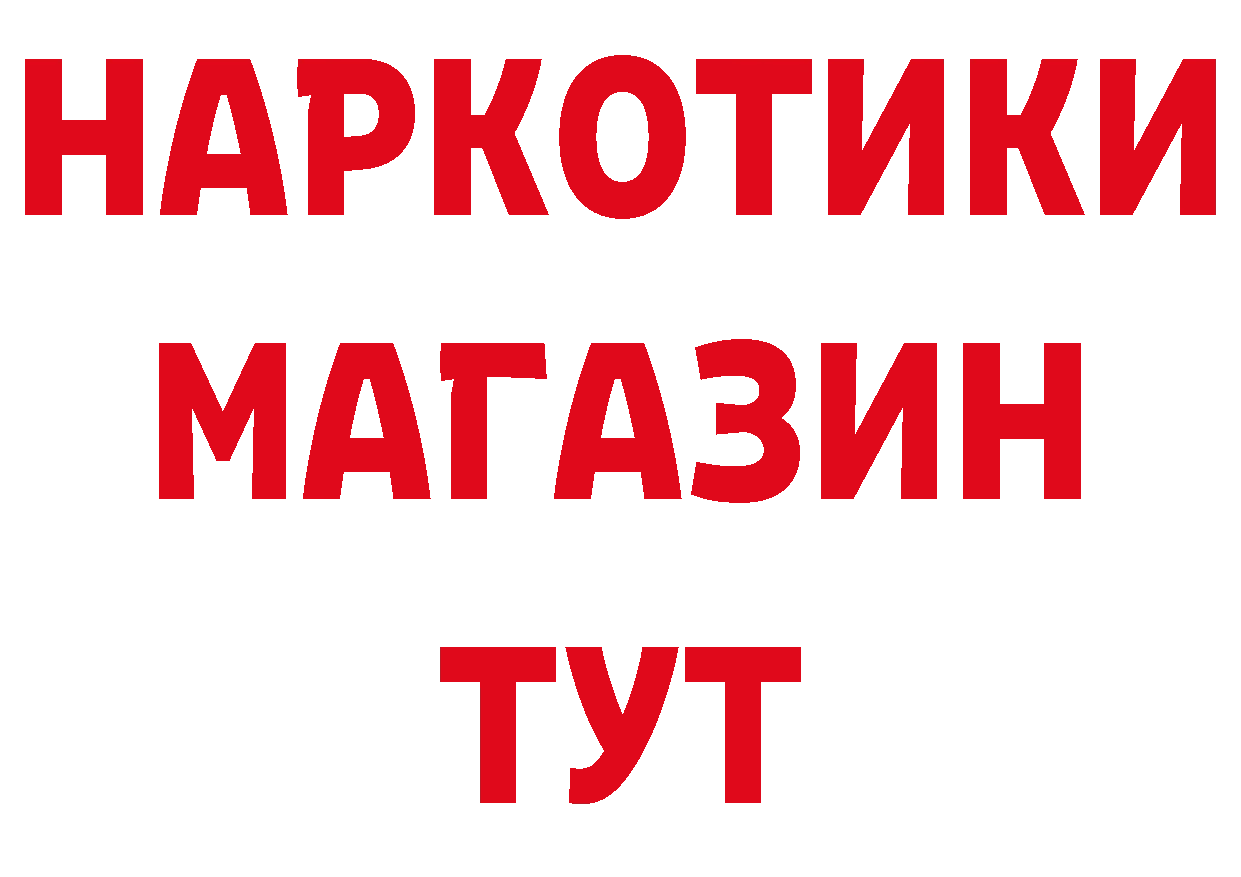 НАРКОТИКИ
МАГАЗИН
ТУТ